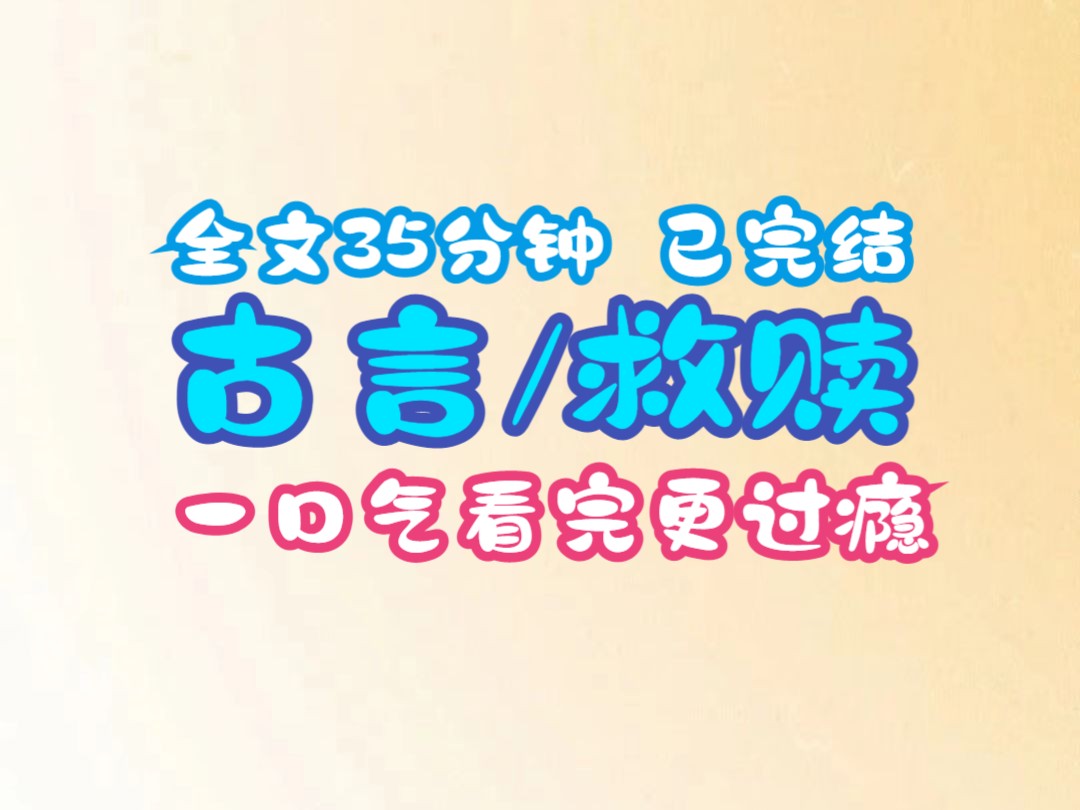 全文35分钟 已完结
古言/救赎
一口气看完更过瘾